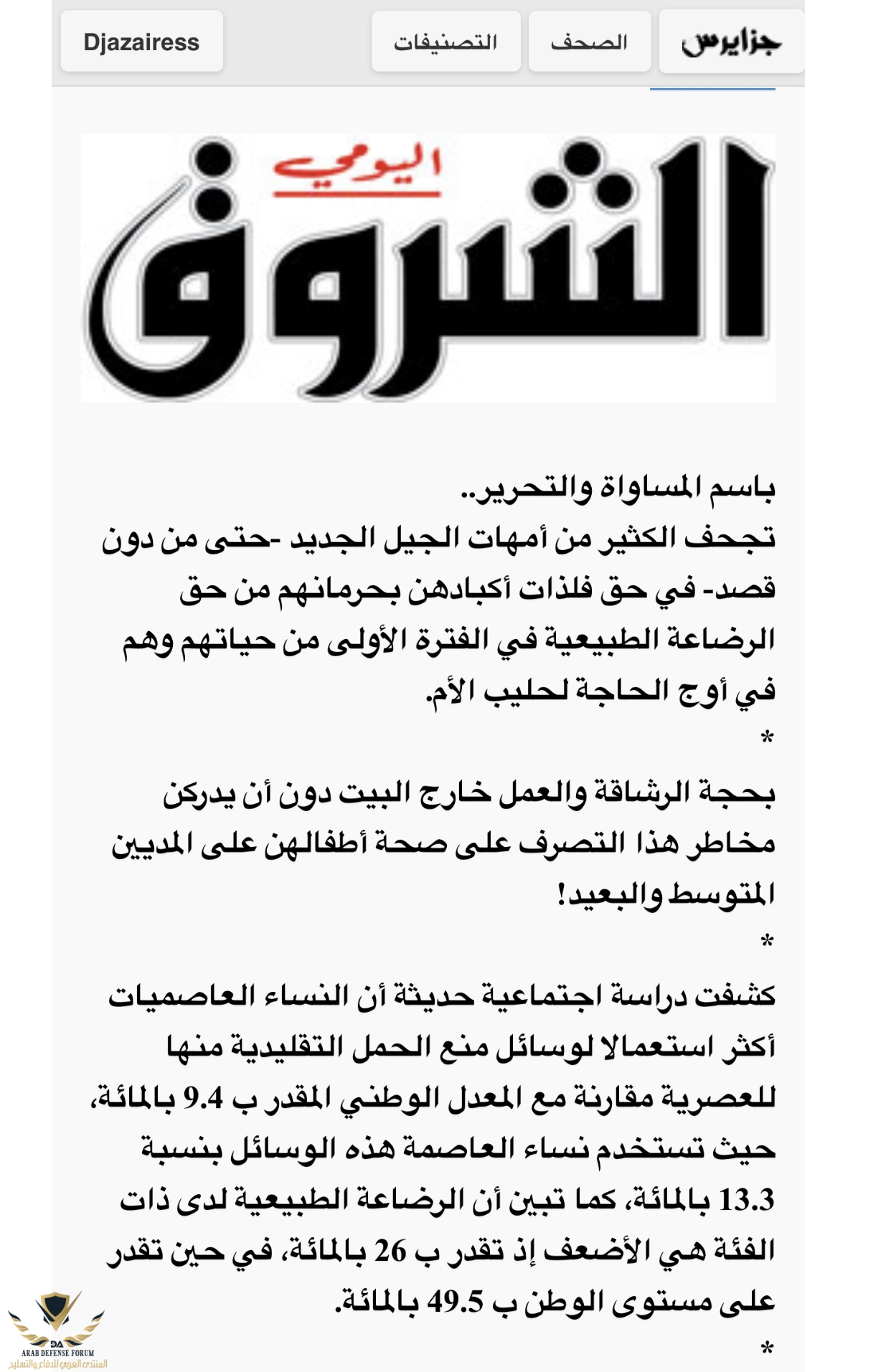 جزايرس

الصحف

التصنيفات

Djazairess

الشروق اليومي

باسم المساواة والتحرير..
تجحف الكثير من أمهات الجيل الجديد -حتى من دون قصد- في حق فلذات أكبادهن بحرمانهم من حق الرضاعة الطبيعية في الفترة الأولى من حياتهم وهم في أوج الحاجة لحليب الأم.
*
بحجة الرشاقة والعمل خارج البيت دون أن يدركن مخاطر هذا التصرف على صحة أطفالهن على المديين المتوسط والبعيد!
*
كشفت دراسة اجتماعية حديثة أن النساء العاصميات أكثر استعمالا لوسائل منع الحمل التقليدية منها للعصرية مقارنة مع المعدل الوطني المقدر ب 9.4 بالمائة، حيث تستخدم نساء العاصمة هذه الوسائل بنسبة 13.3 بالمائة، كما تبين أن الرضاعة الطبيعية لدى ذات الفئة هي الأضعف إذ تقدر ب 26 بالمائة، في حين تقدر على مستوى الوطن ب 49.5 بالمائة.
*

DA
ARAB DEFENSE FORUM
المنتدى العربي للدفاع والتسليح